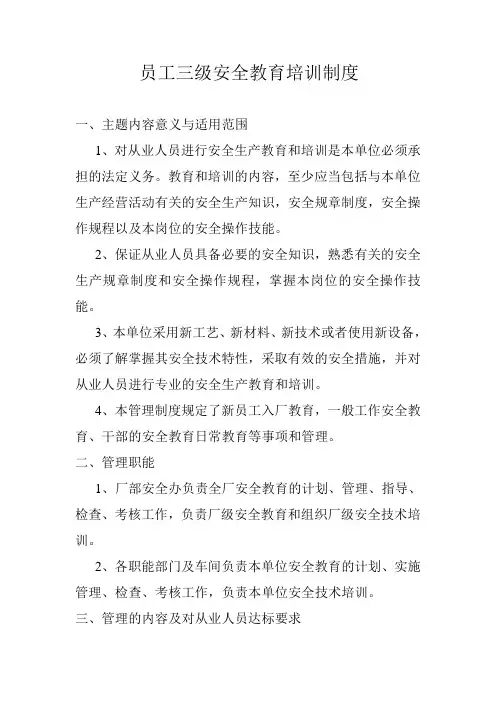 员工三级安全教育培训制度

一、主题内容意义与适用范围

1、对从业人员进行安全生产教育和培训是本单位必须承担的法定义务。教育和培训的内容，至少应当包括与本单位生产经营活动有关的安全生产知识，安全规章制度，安全操作规程以及本岗位的安全操作技能。

2、保证从业人员具备必要的安全知识，熟悉有关的安全生产规章制度和安全操作规程，掌握本岗位的安全操作技能。

3、本单位采用新工艺、新材料、新技术或者使用新设备，必须了解掌握其安全技术特性，采取有效的安全措施，并对从业人员进行专业的安全生产教育和培训。

4、本管理制度规定了新员工入厂教育，一般工作安全教育、干部的安全教育日常教育等事项和管理。

二、管理职能

1、厂部安全办负责全厂安全教育的计划、管理、指导、检查、考核工作，负责厂级安全教育和组织厂级安全技术培训。

2、各职能部门及车间负责本单位安全教育的计划、实施管理、检查、考核工作，负责本单位安全技术培训。

三、管理的内容及对从业人员达标要求